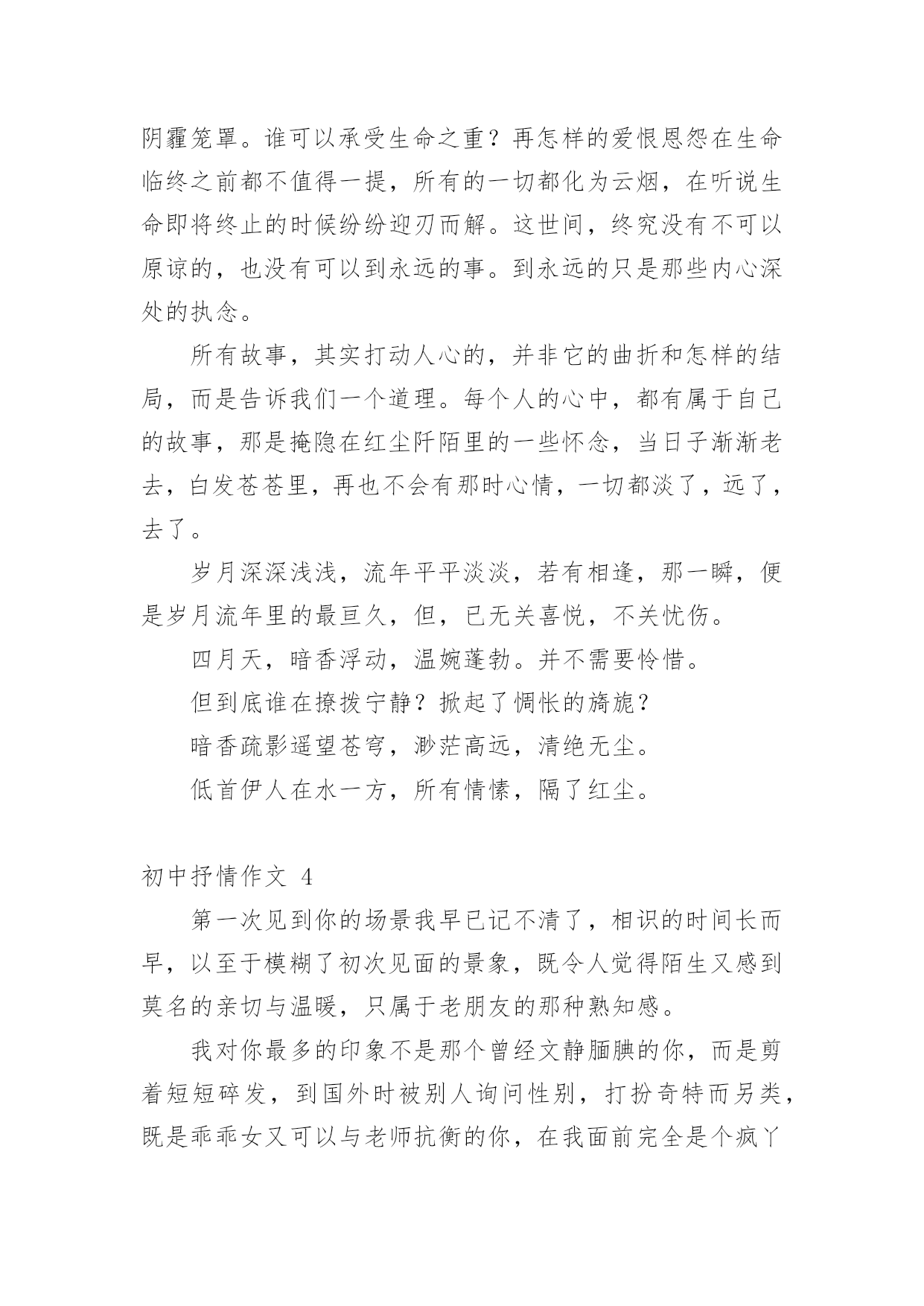 阴霾笼罩。谁可以承受生命之重？再怎样的爱恨恩怨在生命临终之前都不值得一提，所有的一切都化为云烟，在听说生命即将终止的时候纷纷迎刃而解。这世间，终究没有不可以原谅的，也没有可以到永远的事。到永远的只是那些内心深处的执念。

所有故事，其实打动人心的，并非它的曲折和怎样的结局，而是告诉我们一个道理。每个人的心中，都有属于自己的故事，那是掩隐在红尘阡陌里的一些怀念，当日子渐渐老去，白发苍苍里，再也不会有那时心情，一切都淡了，远了，去了。

岁月深深浅浅，流年平平淡淡，若有相逢，那一瞬，便是岁月流年里的最亘久，但，已无关喜悦，不关忧伤。

四月天，暗香浮动，温婉蓬勃。并不需要怜惜。

但到底谁在撩拨宁静？掀起了惆怅的旖旎？

暗香疏影遥望苍穹，渺茫高远，清绝无尘。

低首伊人在水一方，所有情愫，隔了红尘。

初中抒情作文 4

第一次见到你的场景我早已记不清了，相识的时间长而早，以至于模糊了初次见面的景象，既令人觉得陌生又感到莫名的亲切与温暖，只属于老朋友的那种熟知感。

我对你最多的印象不是那个曾经文静腼腆的你，而是剪着短短碎发，到国外时被别人询问性别，打扮奇特而另类，既是乖乖女又可以与老师抗衡的你，在我面前完全是个疯丫